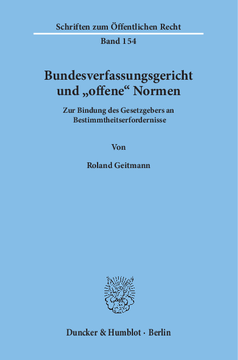 Schriften zum Öffentlichen Recht

Band 154

Bundesverfassungsgericht und „offene“ Normen

Zur Bindung des Gesetzgebers an Bestimmtheitserfordernisse

Von

Roland Geitmann

Duncker & Humblot · Berlin